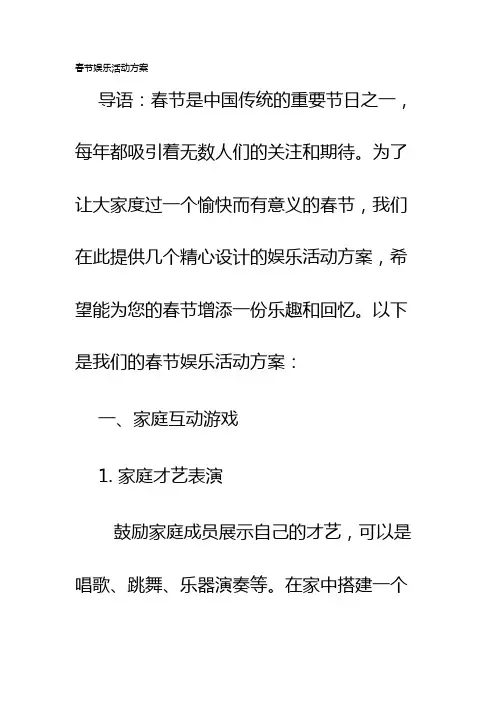 春节娱乐活动方案

导语：春节是中国传统的重要节日之一，每年都吸引着无数人们的关注和期待。为了让大家度过一个愉快而有意义的春节，我们在此提供几个精心设计的娱乐活动方案，希望能为您的春节增添一份乐趣和回忆。以下是我们的春节娱乐活动方案：

一、家庭互动游戏

1. 家庭才艺表演

鼓励家庭成员展示自己的才艺，可以是唱歌、跳舞、乐器演奏等。在家中搭建一个